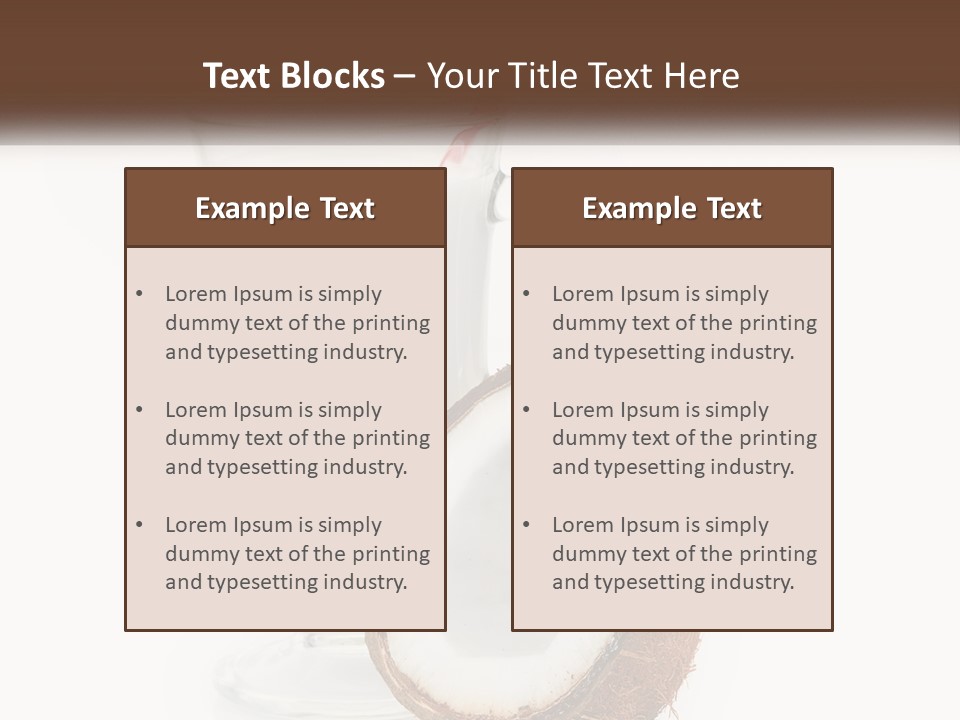 Text Blocks – Your Title Text Here

Example Text

• Lorem Ipsum is simply dummy text of the printing and typesetting industry.

• Lorem Ipsum is simply dummy text of the printing and typesetting industry.

• Lorem Ipsum is simply dummy text of the printing and typesetting industry.

Example Text

• Lorem Ipsum is simply dummy text of the printing and typesetting industry.

• Lorem Ipsum is simply dummy text of the printing and typesetting industry.

• Lorem Ipsum is simply dummy text of the printing and typesetting industry.